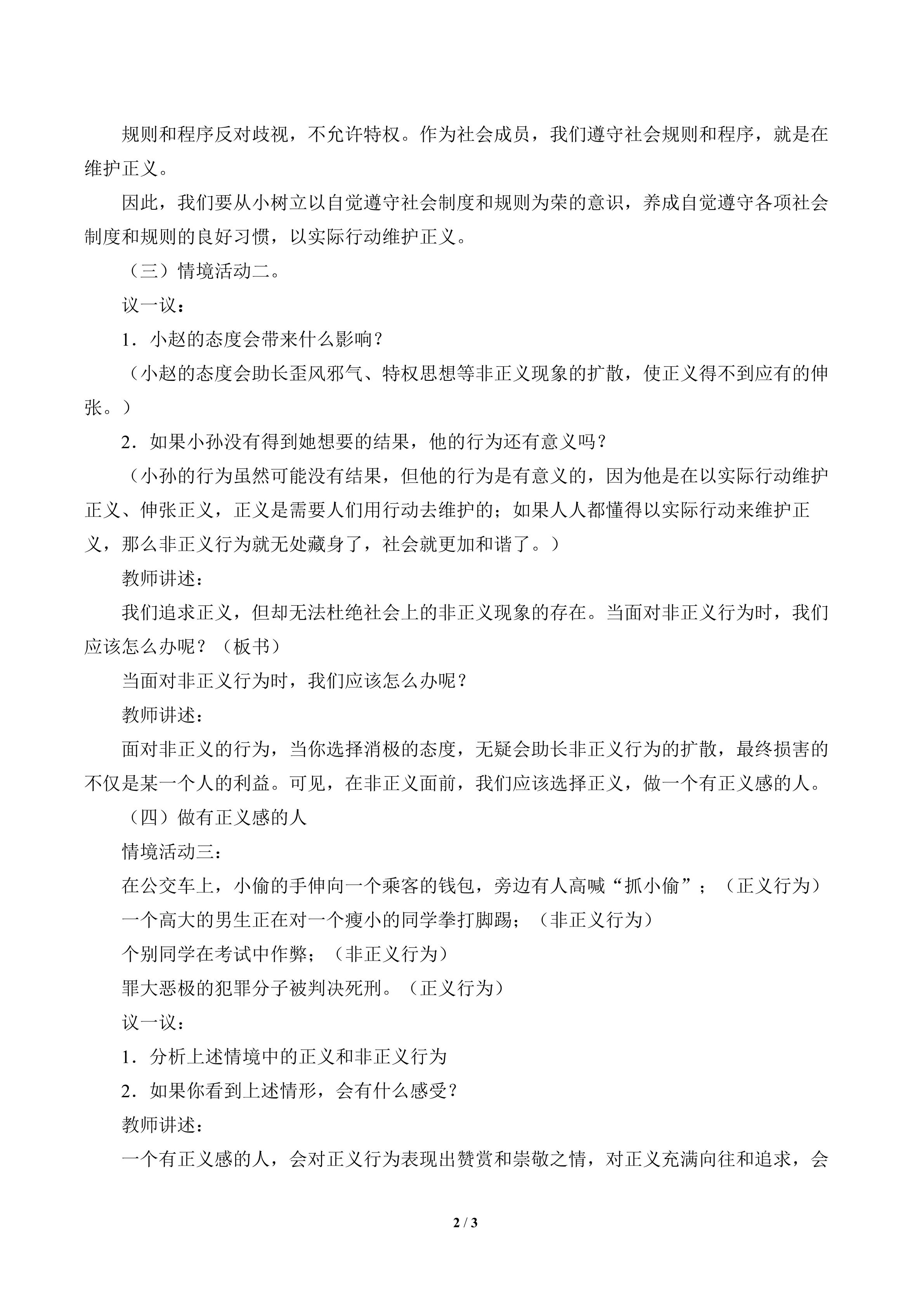 规则和程序反对歧视，不允许特权。作为社会成员，我们遵守社会规则和程序，就是在维护正义。

因此，我们要从小树立以自觉遵守社会制度和规则为荣的意识，养成自觉遵守各项社会制度和规则的良好习惯，以实际行动维护正义。

（三）情境活动二。

议一议：

1．小赵的态度会带来什么影响？

（小赵的态度会助长歪风邪气、特权思想等非正义现象的扩散，使正义得不到应有的伸张。）

2．如果小孙没有得到她想要的结果，他的行为还有意义吗？

（小孙的行为虽然可能没有结果，但他的行为是有意义的，因为他是在以实际行动维护正义、伸张正义，正义是需要人们用行动去维护的；如果人人都懂得以实际行动来维护正义，那么非正义行为就无处藏身了，社会就更加和谐了。）

教师讲述：

我们追求正义，但却无法杜绝社会上的非正义现象的存在。当面对非正义行为时，我们应该怎么办呢？（板书）

当面对非正义行为时，我们应该怎么办呢？

教师讲述：

面对非正义的行为，当你选择消极的态度，无疑会助长非正义行为的扩散，最终损害的不仅是某一个人的利益。可见，在非正义面前，我们应该选择正义，做一个有正义感的人。

（四）做有正义感的人

情境活动三：

在公交车上，小偷的手伸向一个乘客的钱包，旁边有人高喊“抓小偷”；（正义行为）

一个高大的男生正在对一个瘦小的同学拳打脚踢；（非正义行为）

个别同学在考试中作弊；（非正义行为）

罪大恶极的犯罪分子被判决死刑。（正义行为）

议一议：

1．分析上述情境中的正义和非正义行为

2．如果你看到上述情形，会有什么感受？

教师讲述：

一个有正义感的人，会对正义行为表现出赞赏和崇敬之情，对正义充满向往和追求，会

2 / 3